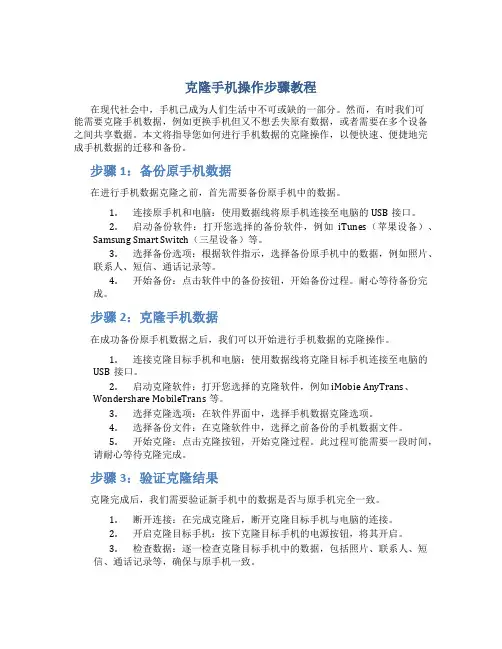 克隆手机操作步骤教程

在现代社会中，手机已成为人们生活中不可或缺的一部分。然而，有时我们可能需要克隆手机数据，例如更换手机但又不想丢失原有数据，或者需要在多个设备之间共享数据。本文将指导您如何进行手机数据的克隆操作，以便快速、便捷地完成手机数据的迁移和备份。

步骤 1：备份原手机数据

在进行手机数据克隆之前，首先需要备份原手机中的数据。

1. 连接原手机和电脑：使用数据线将原手机连接至电脑的 USB 接口。
2. 启动备份软件：打开您选择的备份软件，例如 iTunes（苹果设备）、Samsung Smart Switch（三星设备）等。
3. 选择备份选项：根据软件指示，选择备份原手机中的数据，例如照片、联系人、短信、通话记录等。
4. 开始备份：点击软件中的备份按钮，开始备份过程。耐心等待备份完成。

步骤 2：克隆手机数据

在成功备份原手机数据之后，我们可以开始进行手机数据的克隆操作。

1. 连接克隆目标手机和电脑：使用数据线将克隆目标手机连接至电脑的 USB 接口。
2. 启动克隆软件：打开您选择的克隆软件，例如 iMobie AnyTrans、Wondershare MobileTrans 等。
3. 选择克隆选项：在软件界面中，选择手机数据克隆选项。
4. 选择备份文件：在克隆软件中，选择之前备份的手机数据文件。
5. 开始克隆：点击克隆按钮，开始克隆过程。此过程可能需要一段时间，请耐心等待克隆完成。

步骤 3：验证克隆结果

克隆完成后，我们需要验证新手机中的数据是否与原手机完全一致。

1. 断开连接：在完成克隆后，断开克隆目标手机与电脑的连接。
2. 开启克隆目标手机：按下克隆目标手机的电源按钮，将其开启。
3. 检查数据：逐一检查克隆目标手机中的数据，包括照片、联系人、短信、通话记录等，确保与原手机一致。